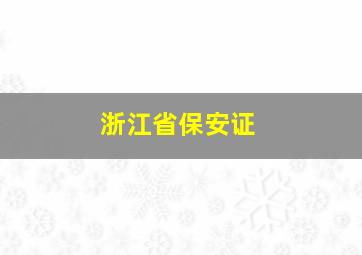 浙江省保安证